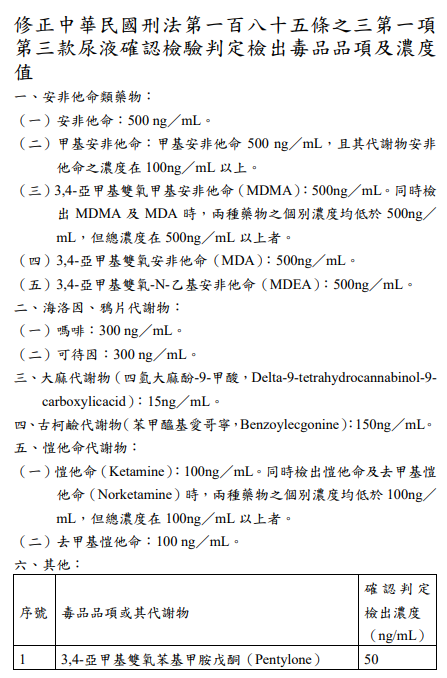 修正中華民國刑法第一百八十五條之三第一項第三款尿液確認檢驗判定檢出毒品品項及濃度值

一、安非他命類藥物：

（一）安非他命：500 ng／mL。

（二）甲基安非他命：甲基安非他命 500 ng／mL，且其代謝物安非他命之濃度在 100ng／mL 以上。

（三）3,4-亞甲基雙氧甲基安非他命（MDMA）：500ng／mL。同時檢出 MDMA 及 MDA 時，兩種藥物之個別濃度均低於 500ng／mL，但總濃度在 500ng／mL 以上者。

（四）3,4-亞甲基雙氧安非他命（MDA）：500ng／mL。

（五）3,4-亞甲基雙氧-N-乙基安非他命（MDEA）：500ng／mL。

二、海洛因、鴉片代謝物：

（一）嗎啡：300 ng／mL。

（二）可待因：300 ng／mL。

三、大麻代謝物（四氫大麻酚-9-甲酸，Delta-9-tetrahydrocannabinol-9-carboxylicacid）：15ng／mL。

四、古柯鹼代謝物（苯甲醯基愛哥寧，Benzoylecgonine）：150ng／mL。

五、愷他命代謝物：

（一）愷他命（Ketamine）：100ng／mL。同時檢出愷他命及去甲基愷他命（Norketamine）時，兩種藥物之個別濃度均低於 100ng／mL，但總濃度在 100ng／mL 以上者。

（二）去甲基愷他命：100 ng／mL。

六、其他：

| 序號 | 毒品品項或其代謝物 | 確認判定檢出濃度（ng/mL） |
|---|---|---|
| 1 | 3,4-亞甲基雙氧苯基甲胺戊酮（Pentylone） | 50 |